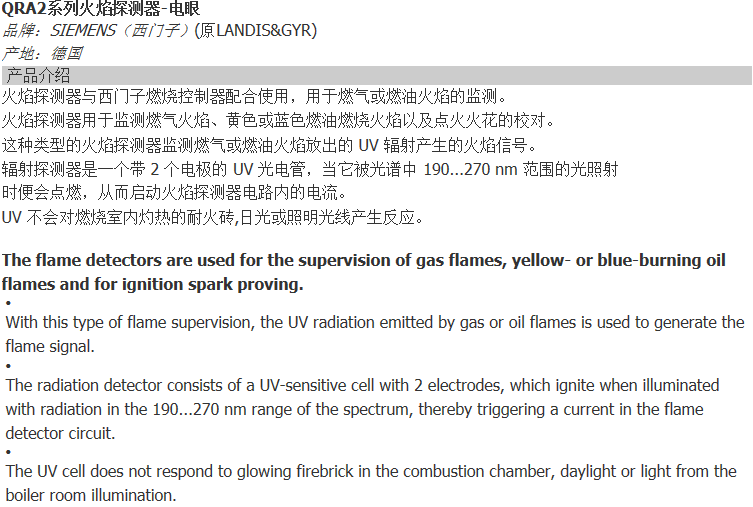 QRA2系列火焰探测器-电眼

品牌：SIEMENS（西门子）(原LANDIS&GYR)

产地：德国

产品介绍

火焰探测器与西门子燃烧控制器配合使用，用于燃气或燃油火焰的监测。
火焰探测器用于监测燃气火焰、黄色或蓝色燃油燃烧火焰以及点火火花的校对。
这种类型的火焰探测器监测燃气或燃油火焰放出的 UV 辐射产生的火焰信号。
辐射探测器是一个带 2 个电极的 UV 光电管，当它被光谱中 190...270 nm 范围的光照射时便会点燃，从而启动火焰探测器电路内的电流。
UV 不会对燃烧室内灼热的耐火砖,日光或照明光线产生反应。

The flame detectors are used for the supervision of gas flames, yellow- or blue-burning oil flames and for ignition spark proving.

•
With this type of flame supervision, the UV radiation emitted by gas or oil flames is used to generate the flame signal.

•
The radiation detector consists of a UV-sensitive cell with 2 electrodes, which ignite when illuminated with radiation in the 190...270 nm range of the spectrum, thereby triggering a current in the flame detector circuit.

•
The UV cell does not respond to glowing firebrick in the combustion chamber, daylight or light from the boiler room illumination.